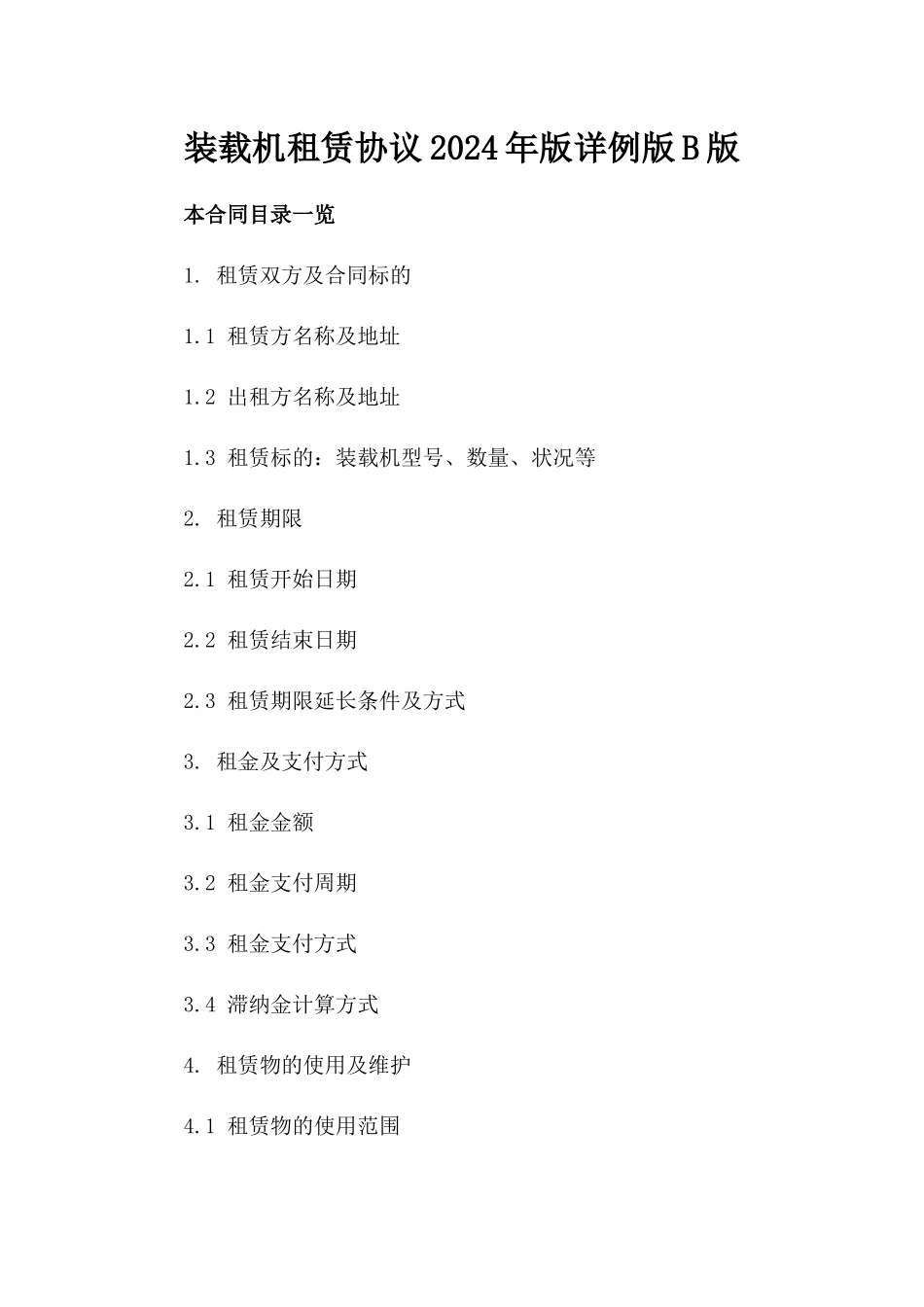 装载机租赁协议2024年版详例版B版

本合同目录一览

1. 租赁双方及合同标的

1.1 租赁方名称及地址

1.2 出租方名称及地址

1.3 租赁标的：装载机型号、数量、状况等

2. 租赁期限

2.1 租赁开始日期

2.2 租赁结束日期

2.3 租赁期限延长条件及方式

3. 租金及支付方式

3.1 租金金额

3.2 租金支付周期

3.3 租金支付方式

3.4 滞纳金计算方式

4. 租赁物的使用及维护

4.1 租赁物的使用范围